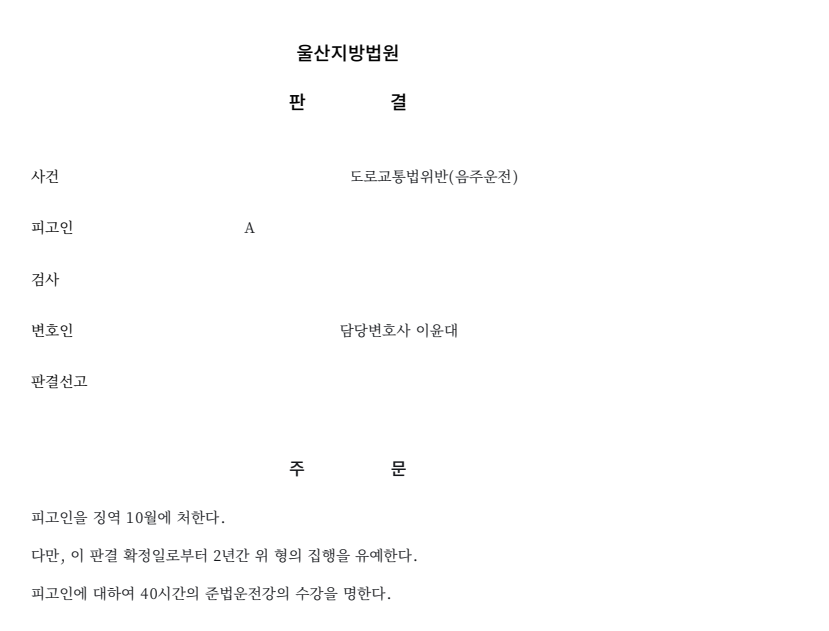 울산지방법원

판 결

사건 도로교통법위반(음주운전)

피고인 A

검사

변호인 담당변호사 이윤대

판결선고

주 문

피고인을 징역 10월에 처한다.

다만, 이 판결 확정일로부터 2년간 위 형의 집행을 유예한다.

피고인에 대하여 40시간의 준법운전강의 수강을 명한다.